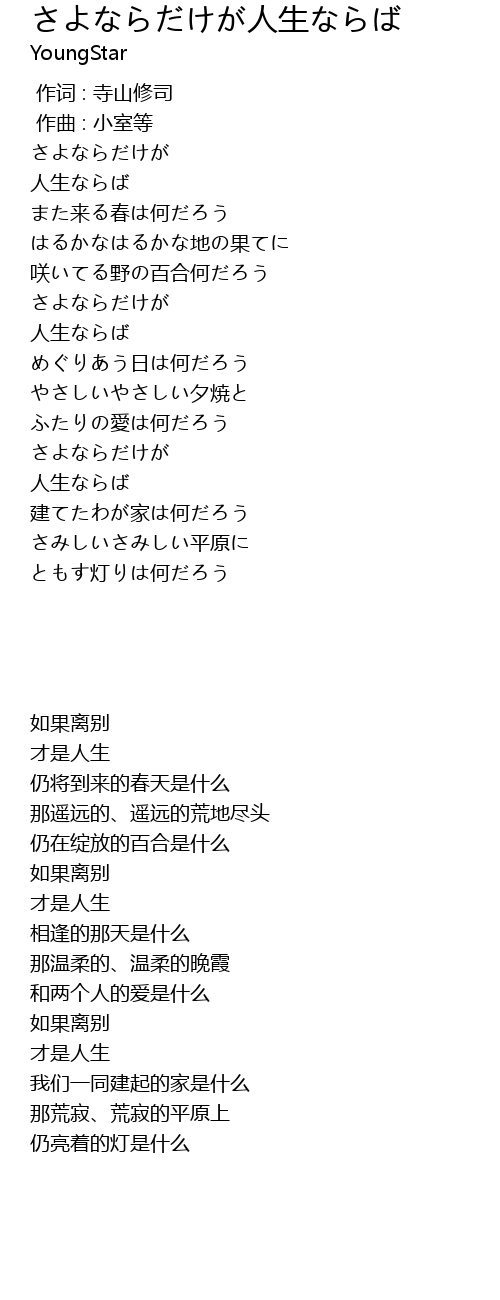 さよならだけが人生ならば
YoungStar

作词 : 寺山修司
作曲 : 小室等
さよならだけが
人生ならば
また来る春は何だろう
はるかなはるかな地の果てに
咲いてる野の百合何だろう
さよならだけが
人生ならば
めぐりあう日は何だろう
やさしいやさしい夕焼と
ふたりの愛は何だろう
さよならだけが
人生ならば
建てたわが家は何だろう
さみしいさみしい平原に
ともす灯りは何だろう

如果离别
才是人生
仍将到来的春天是什么
那遥远的、遥远的荒地尽头
仍在绽放的百合是什么
如果离别
才是人生
相逢的那天是什么
那温柔的、温柔的晚霞
和两个人的爱是什么
如果离别
才是人生
我们一同建起的家是什么
那荒寂、荒寂的平原上
仍亮着的灯是什么